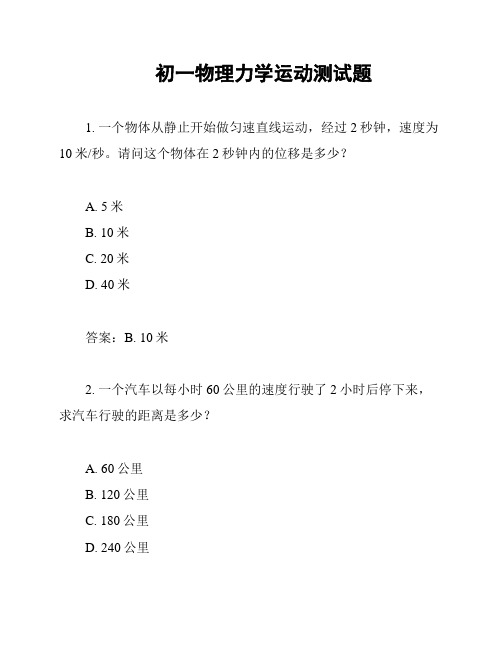 初一物理力学运动测试题

1. 一个物体从静止开始做匀速直线运动，经过 2 秒钟，速度为 10 米/秒。请问这个物体在 2 秒钟内的位移是多少？

A. 5 米
B. 10 米
C. 20 米
D. 40 米

答案：B. 10 米

2. 一个汽车以每小时 60 公里的速度行驶了 2 小时后停下来，求汽车行驶的距离是多少？

A. 60 公里
B. 120 公里
C. 180 公里
D. 240 公里